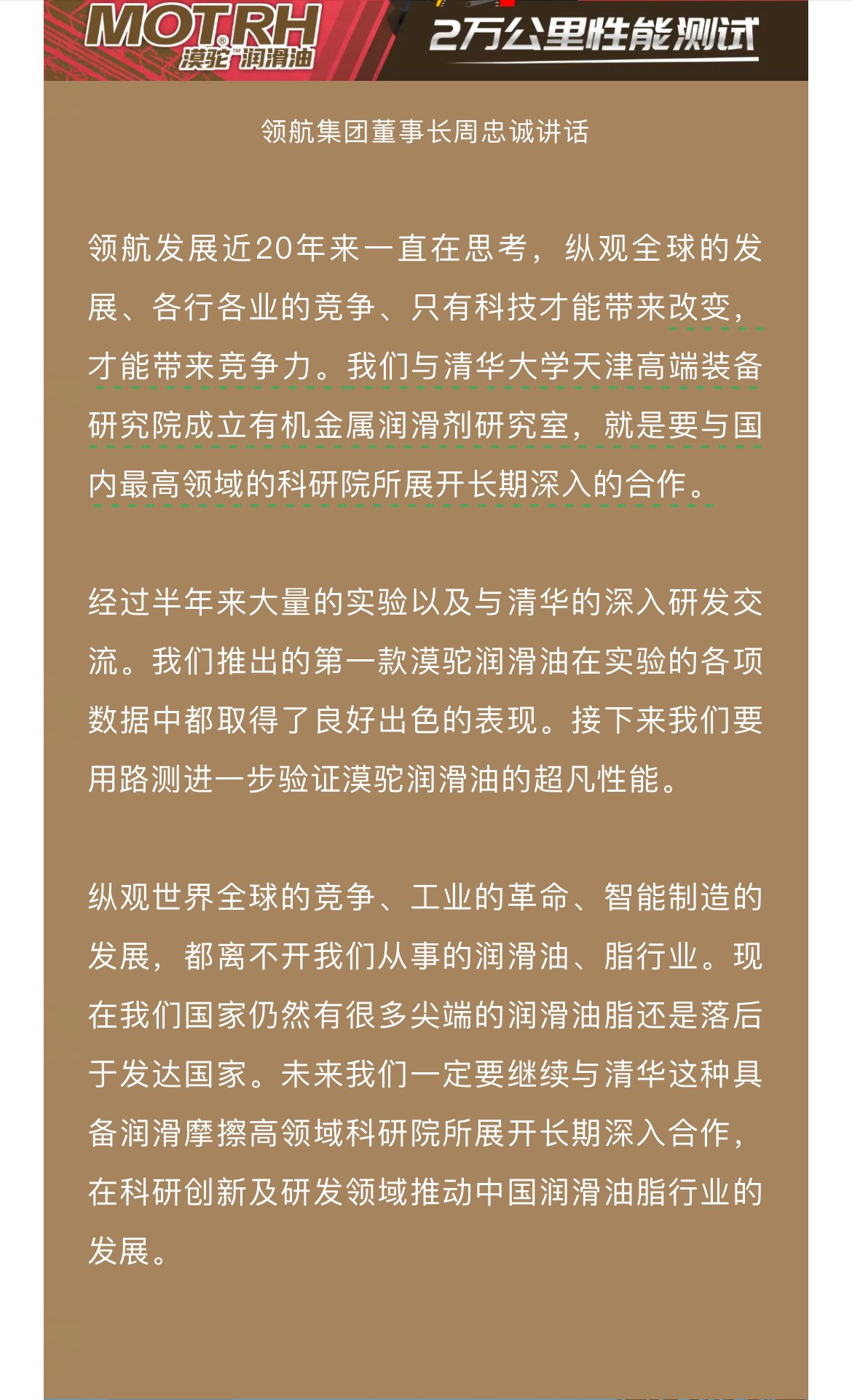 MOTRH®
漠驼™润滑油

2万公里性能测试

领航集团董事长周忠诚讲话

领航发展近20年来一直在思考，纵观全球的发展、各行各业的竞争、只有科技才能带来改变，才能带来竞争力。我们与清华大学天津高端装备研究院成立有机金属润滑剂研究室，就是要与国内最高领域的科研院所展开长期深入的合作。

经过半年来大量的实验以及与清华的深入研发交流。我们推出的第一款漠驼润滑油在实验的各项数据中都取得了良好出色的表现。接下来我们要用路测进一步验证漠驼润滑油的超凡性能。

纵观世界全球的竞争、工业的革命、智能制造的发展，都离不开我们从事的润滑油、脂行业。现在我们国家仍然有很多尖端的润滑油脂还是落后于发达国家。未来我们一定要继续与清华这种具备润滑摩擦高领域科研院所展开长期深入合作，在科研创新及研发领域推动中国润滑油脂行业的发展。